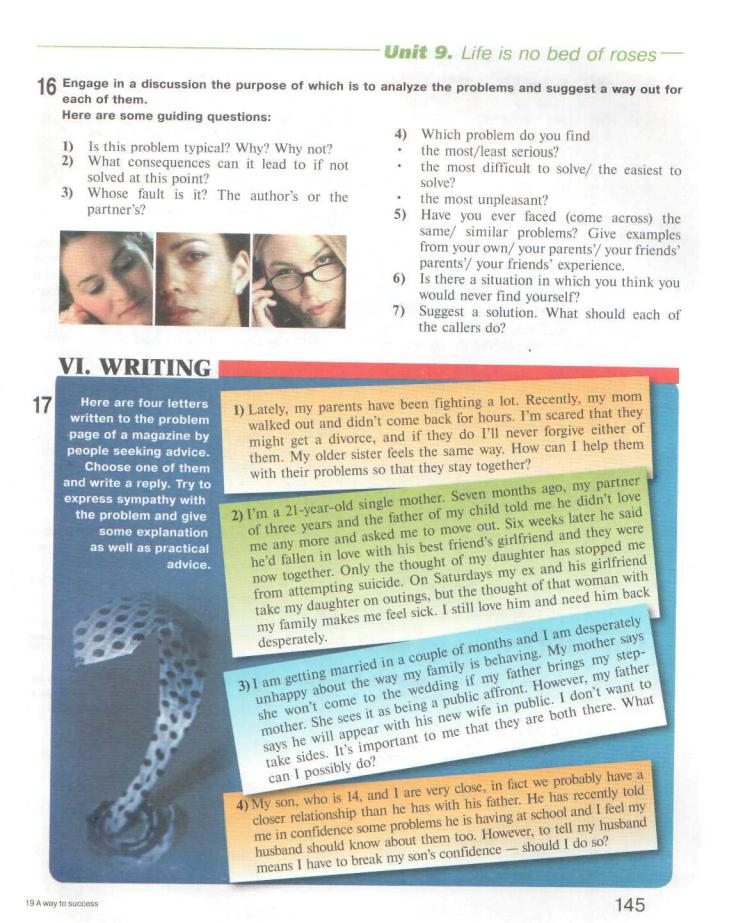 Unit 9. Life is no bed of roses

16 Engage in a discussion the purpose of which is to analyze the problems and suggest a way out for each of them.
Here are some guiding questions:

1) Is this problem typical? Why? Why not?
2) What consequences can it lead to if not solved at this point?
3) Whose fault is it? The author's or the partner's?
4) Which problem do you find
• the most/least serious?
• the most difficult to solve/ the easiest to solve?
• the most unpleasant?
5) Have you ever faced (come across) the same/ similar problems? Give examples from your own/ your parents'/ your friends' parents'/ your friends' experience.
6) Is there a situation in which you think you would never find yourself?
7) Suggest a solution. What should each of the callers do?

VI. WRITING

17 Here are four letters written to the problem page of a magazine by people seeking advice. Choose one of them and write a reply. Try to express sympathy with the problem and give some explanation as well as practical advice.

1) Lately, my parents have been fighting a lot. Recently, my mom walked out and didn't come back for hours. I'm scared that they might get a divorce, and if they do I'll never forgive either of them. My older sister feels the same way. How can I help them with their problems so that they stay together?

2) I'm a 21-year-old single mother. Seven months ago, my partner of three years and the father of my child told me he didn't love me any more and asked me to move out. Six weeks later he said he'd fallen in love with his best friend's girlfriend and they were now together. Only the thought of my daughter has stopped me from attempting suicide. On Saturdays my ex and his girlfriend take my daughter on outings, but the thought of that woman with my family makes me feel sick. I still love him and need him back desperately.

3) I am getting married in a couple of months and I am desperately unhappy about the way my family is behaving. My mother says she won't come to the wedding if my father brings my stepmother. She sees it as being a public affront. However, my father says he will appear with his new wife in public. I don't want to take sides. It's important to me that they are both there. What can I possibly do?

4) My son, who is 14, and I are very close, in fact we probably have a closer relationship than he has with his father. He has recently told me in confidence some problems he is having at school and I feel my husband should know about them too. However, to tell my husband means I have to break my son's confidence — should I do so?

19 A way to success

145